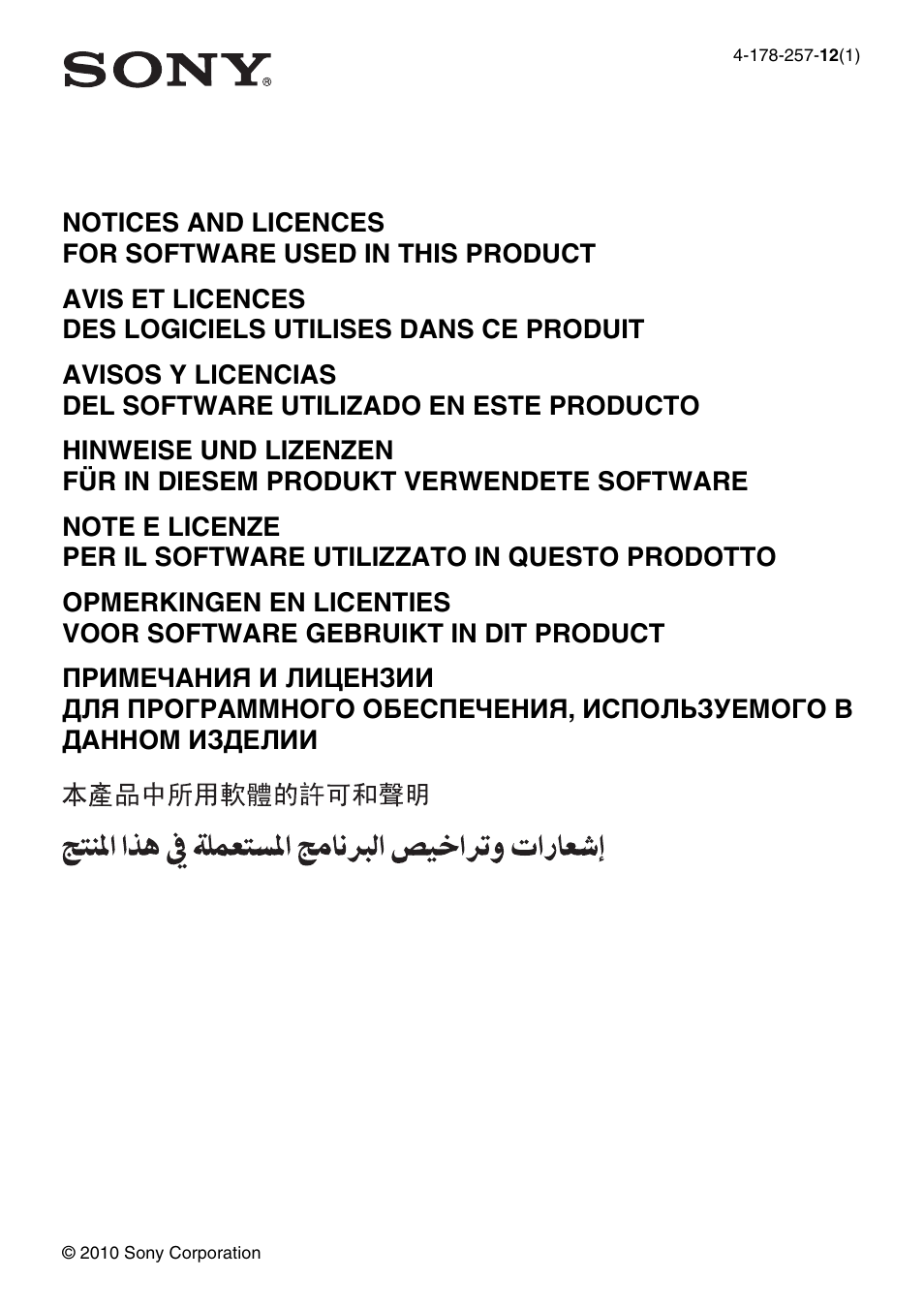 SONY®

4-178-257-12(1)

NOTICES AND LICENCES
FOR SOFTWARE USED IN THIS PRODUCT

AVIS ET LICENCES
DES LOGICIELS UTILISES DANS CE PRODUIT

AVISOS Y LICENCIAS
DEL SOFTWARE UTILIZADO EN ESTE PRODUCTO

HINWEISE UND LIZENZEN
FÜR IN DIESEM PRODUKT VERWENDETE SOFTWARE

NOTE E LICENZE
PER IL SOFTWARE UTILIZZATO IN QUESTO PRODOTTO

OPMERKINGEN EN LICENTIES
VOOR SOFTWARE GEBRUIKT IN DIT PRODUCT

ПРИМЕЧАНИЯ И ЛИЦЕНЗИИ
ДЛЯ ПРОГРАММНОГО ОБЕСПЕЧЕНИЯ, ИСПОЛЬЗУЕМОГО В ДАННОМ ИЗДЕЛИИ

本產品中所用軟體的許可和聲明

إشعارات وتراخيص البرنامج المستعملة في هذا المنتج

© 2010 Sony Corporation